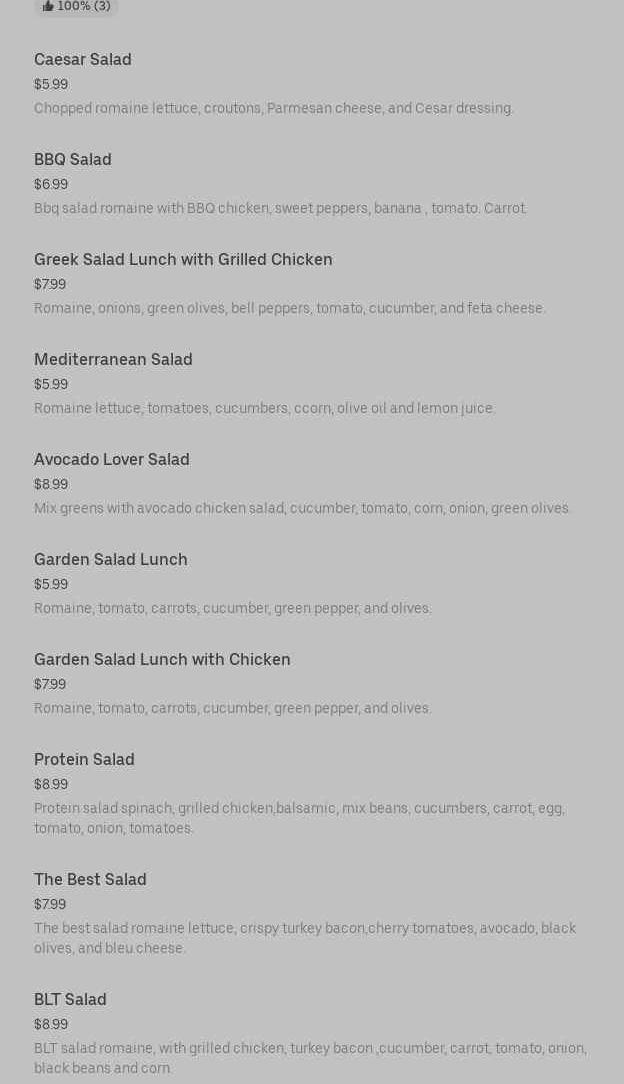 100% (3)

Caesar Salad
$5.99
Chopped romaine lettuce, croutons, Parmesan cheese, and Cesar dressing.

BBQ Salad
$6.99
Bbq salad romaine with BBQ chicken, sweet peppers, banana , tomato. Carrot.

Greek Salad Lunch with Grilled Chicken
$7.99
Romaine, onions, green olives, bell peppers, tomato, cucumber, and feta cheese.

Mediterranean Salad
$5.99
Romaine lettuce, tomatoes, cucumbers, ccorn, olive oil and lemon juice.

Avocado Lover Salad
$8.99
Mix greens with avocado chicken salad, cucumber, tomato, corn, onion, green olives.

Garden Salad Lunch
$5.99
Romaine, tomato, carrots, cucumber, green pepper, and olives.

Garden Salad Lunch with Chicken
$7.99
Romaine, tomato, carrots, cucumber, green pepper, and olives.

Protein Salad
$8.99
Protein salad spinach, grilled chicken,balsamic, mix beans, cucumbers, carrot, egg, tomato, onion, tomatoes.

The Best Salad
$7.99
The best salad romaine lettuce, crispy turkey bacon,cherry tomatoes, avocado, black olives, and bleu cheese.

BLT Salad
$8.99
BLT salad romaine, with grilled chicken, turkey bacon ,cucumber, carrot, tomato, onion, black beans and corn.